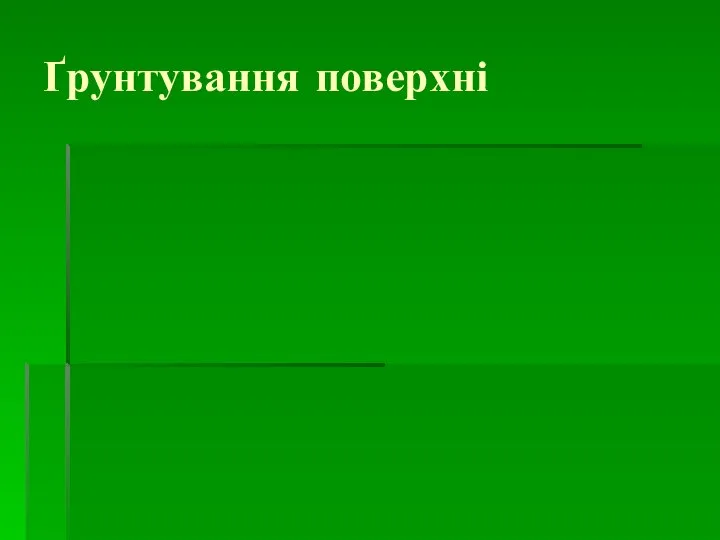 Ґрунтування поверхні